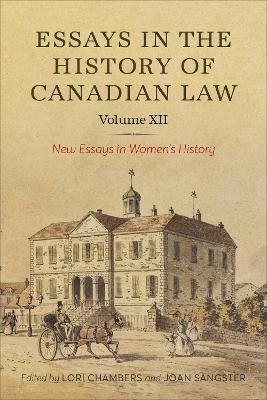 ESSAYS IN THE HISTORY OF CANADIAN LAW

Volume XII

New Essays in Women's History

Edited by LORI CHAMBERS and JOAN SANGSTER